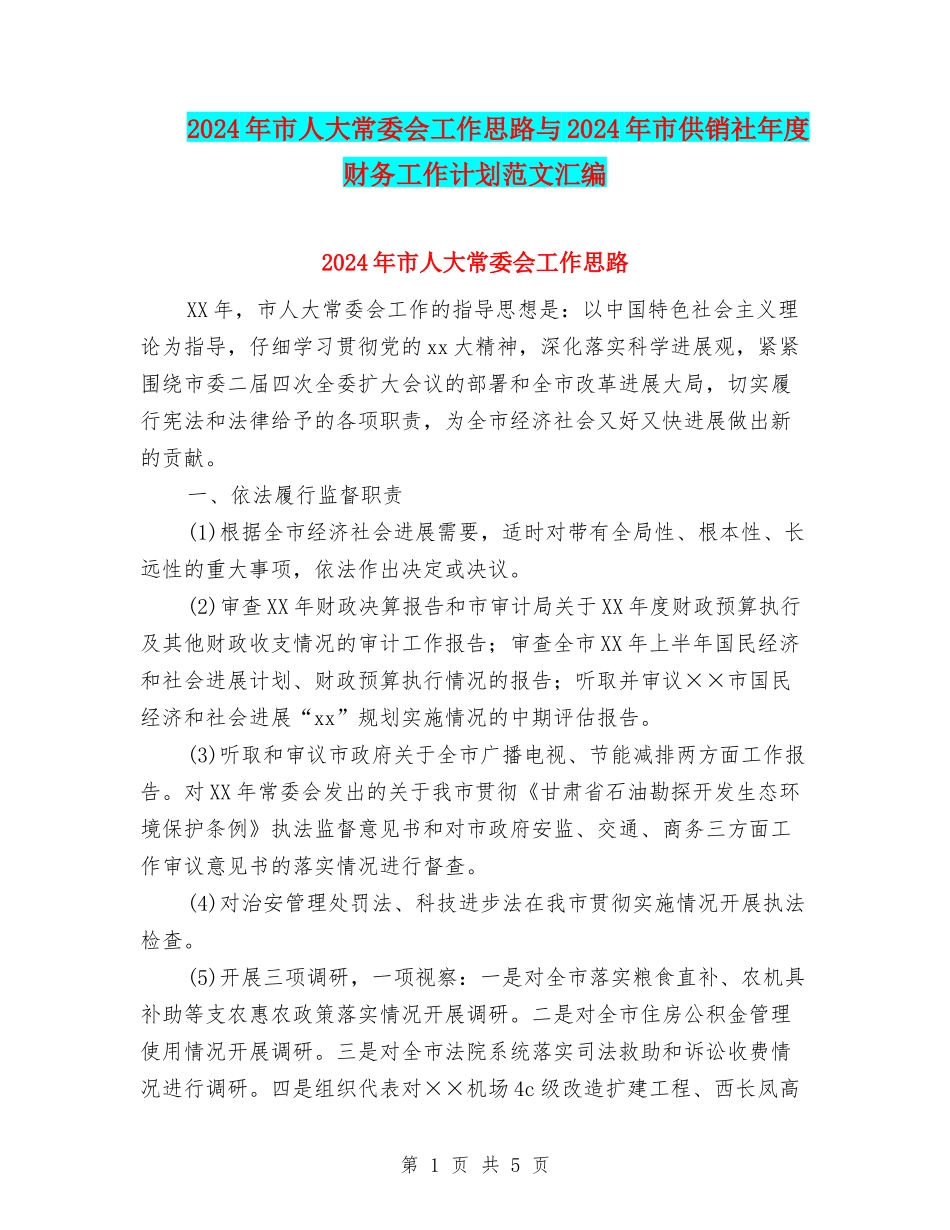 2024年市人大常委会工作思路与2024年市供销社年度财务工作计划范文汇编

2024年市人大常委会工作思路

XX年，市人大常委会工作的指导思想是：以中国特色社会主义理论为指导，仔细学习贯彻党的xx大精神，深化落实科学进展观，紧紧围绕市委二届四次全委扩大会议的部署和全市改革进展大局，切实履行宪法和法律给予的各项职责，为全市经济社会又好又快进展做出新的贡献。

一、依法履行监督职责

(1)根据全市经济社会进展需要，适时对带有全局性、根本性、长远性的重大事项，依法作出决定或决议。

(2)审查XX年财政决算报告和市审计局关于XX年度财政预算执行及其他财政收支情况的审计工作报告；审查全市XX年上半年国民经济和社会进展计划、财政预算执行情况的报告；听取并审议××市国民经济和社会进展“xx”规划实施情况的中期评估报告。

(3)听取和审议市政府关于全市广播电视、节能减排两方面工作报告。对XX年常委会发出的关于我市贯彻《甘肃省石油勘探开发生态环境保护条例》执法监督意见书和对市政府安监、交通、商务三方面工作审议意见书的落实情况进行督查。

(4)对治安管理处罚法、科技进步法在我市贯彻实施情况开展执法检查。

(5)开展三项调研，一项视察：一是对全市落实粮食直补、农机具补助等支农惠农政策落实情况开展调研。二是对全市住房公积金管理使用情况开展调研。三是对全市法院系统落实司法救助和诉讼收费情况进行调研。四是组织代表对××机场4c级改造扩建工程、西长凤高

第 1 页 共 5 页